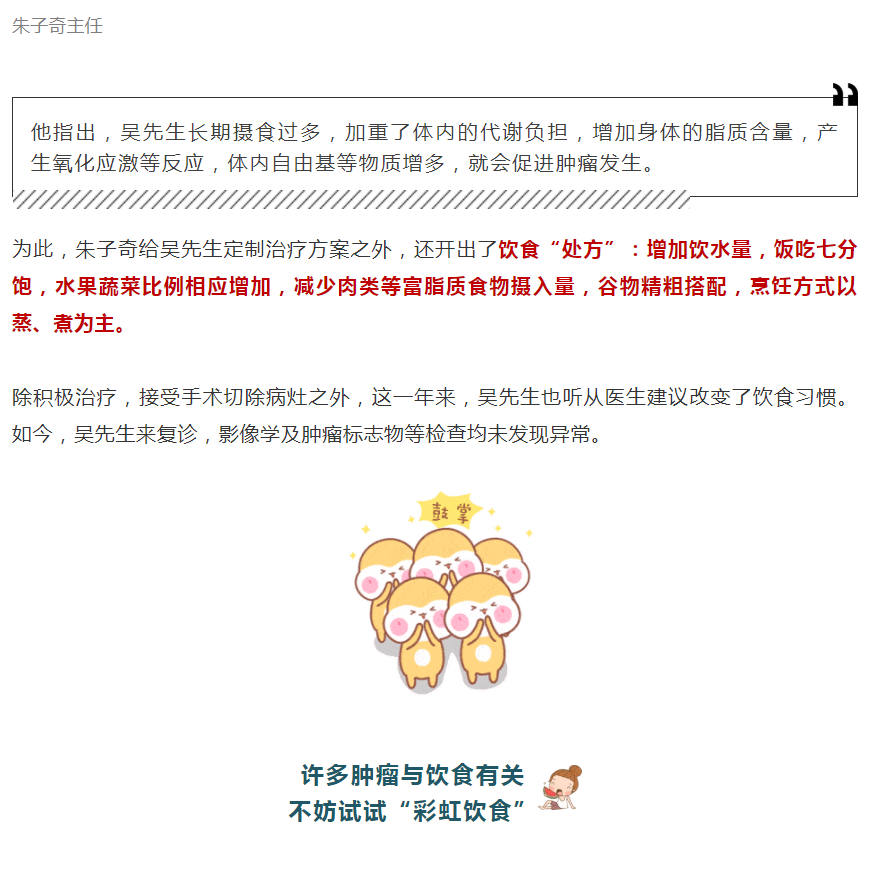 朱子奇主任

他指出，吴先生长期摄食过多，加重了体内的代谢负担，增加身体的脂质含量，产生氧化应激等反应，体内自由基等物质增多，就会促进肿瘤发生。

为此，朱子奇给吴先生定制治疗方案之外，还开出了饮食“处方”：增加饮水量，饭吃七分饱，水果蔬菜比例相应增加，减少肉类等富脂质食物摄入量，谷物精粗搭配，烹饪方式以蒸、煮为主。

除积极治疗，接受手术切除病灶之外，这一年来，吴先生也听从医生建议改变了饮食习惯。如今，吴先生来复诊，影像学及肿瘤标志物等检查均未发现异常。

鼓掌

许多肿瘤与饮食有关
不妨试试“彩虹饮食”